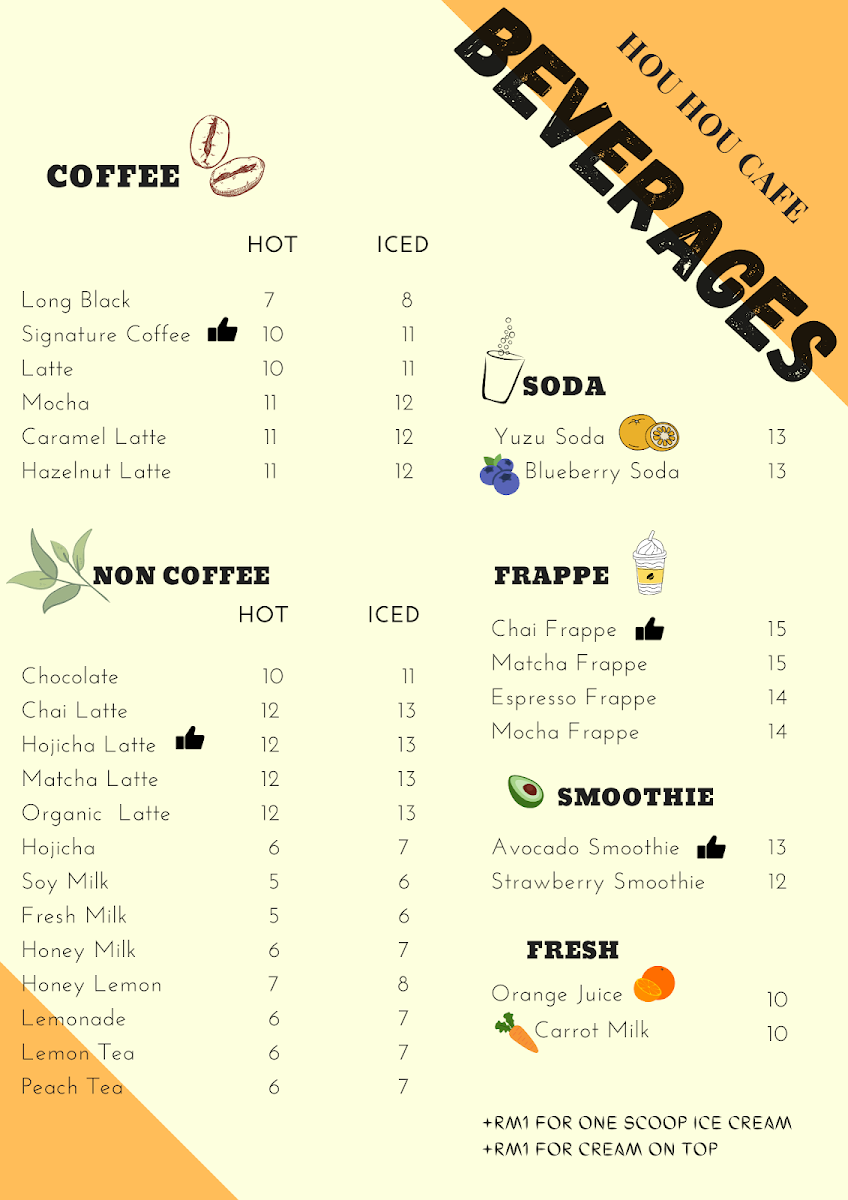 HOU HOU CAFE
BEVERAGES

COFFEE

| | HOT | ICED |
|---|---|---|
| Long Black | 7 | 8 |
| Signature Coffee | 10 | 11 |
| Latte | 10 | 11 |
| Mocha | 11 | 12 |
| Caramel Latte | 11 | 12 |
| Hazelnut Latte | 11 | 12 |

NON COFFEE

| | HOT | ICED |
|---|---|---|
| Chocolate | 10 | 11 |
| Chai Latte | 12 | 13 |
| Hojicha Latte | 12 | 13 |
| Matcha Latte | 12 | 13 |
| Organic Latte | 12 | 13 |
| Hojicha | 6 | 7 |
| Soy Milk | 5 | 6 |
| Fresh Milk | 5 | 6 |
| Honey Milk | 6 | 7 |
| Honey Lemon | 7 | 8 |
| Lemonade | 6 | 7 |
| Lemon Tea | 6 | 7 |
| Peach Tea | 6 | 7 |

SODA

Yuzu Soda 13
Blueberry Soda 13

FRAPPE

Chai Frappe 15
Matcha Frappe 15
Espresso Frappe 14
Mocha Frappe 14

SMOOTHIE

Avocado Smoothie 13
Strawberry Smoothie 12

FRESH

Orange Juice 10
Carrot Milk 10

+RM1 FOR ONE SCOOP ICE CREAM
+RM1 FOR CREAM ON TOP